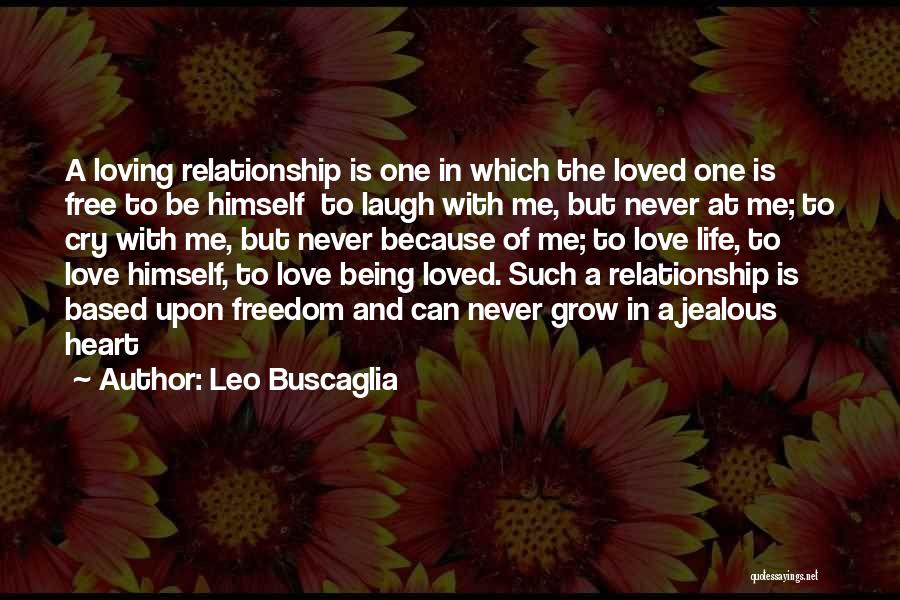 A loving relationship is one in which the loved one is free to be himself to laugh with me, but never at me; to cry with me, but never because of me; to love life, to love himself, to love being loved. Such a relationship is based upon freedom and can never grow in a jealous heart

~ Author: Leo Buscaglia

quotessayings.net